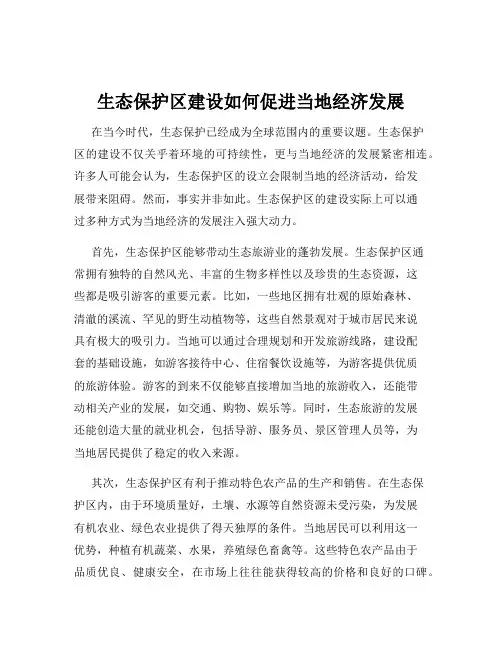 生态保护区建设如何促进当地经济发展

在当今时代，生态保护已经成为全球范围内的重要议题。生态保护区的建设不仅关乎着环境的可持续性，更与当地经济的发展紧密相连。许多人可能会认为，生态保护区的设立会限制当地的经济活动，给发展带来阻碍。然而，事实并非如此。生态保护区的建设实际上可以通过多种方式为当地经济的发展注入强大动力。

首先，生态保护区能够带动生态旅游业的蓬勃发展。生态保护区通常拥有独特的自然风光、丰富的生物多样性以及珍贵的生态资源，这些都是吸引游客的重要元素。比如，一些地区拥有壮观的原始森林、清澈的溪流、罕见的野生动植物等，这些自然景观对于城市居民来说具有极大的吸引力。当地可以通过合理规划和开发旅游线路，建设配套的基础设施，如游客接待中心、住宿餐饮设施等，为游客提供优质的旅游体验。游客的到来不仅能够直接增加当地的旅游收入，还能带动相关产业的发展，如交通、购物、娱乐等。同时，生态旅游的发展还能创造大量的就业机会，包括导游、服务员、景区管理人员等，为当地居民提供了稳定的收入来源。

其次，生态保护区有利于推动特色农产品的生产和销售。在生态保护区内，由于环境质量好，土壤、水源等自然资源未受污染，为发展有机农业、绿色农业提供了得天独厚的条件。当地居民可以利用这一优势，种植有机蔬菜、水果，养殖绿色畜禽等。这些特色农产品由于品质优良、健康安全，在市场上往往能获得较高的价格和良好的口碑。